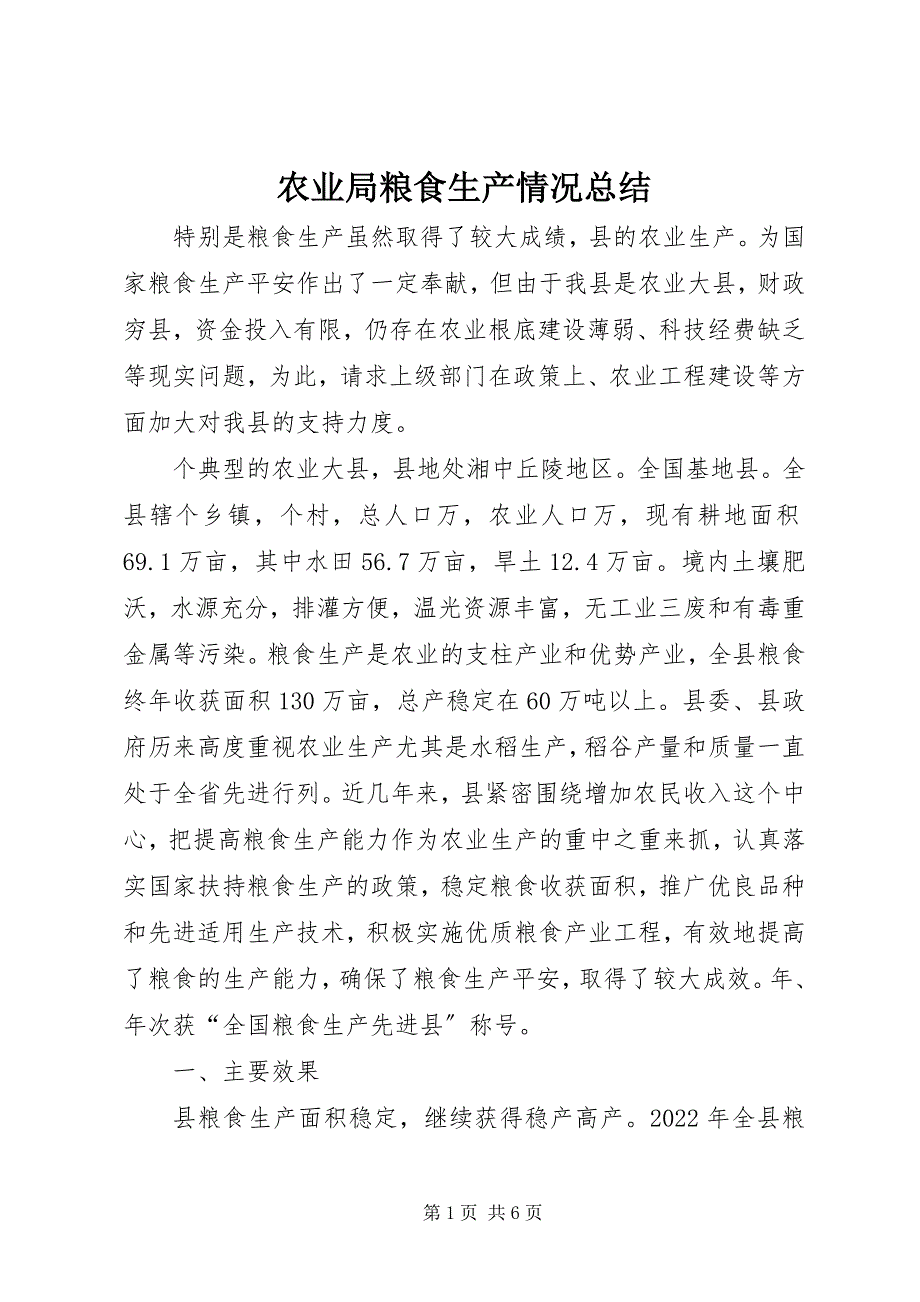 农业局粮食生产情况总结

特别是粮食生产虽然取得了较大成绩，县的农业生产。为国家粮食生产平安作出了一定奉献，但由于我县是农业大县，财政穷县，资金投入有限，仍存在农业根底建设薄弱、科技经费缺乏等现实问题，为此，请求上级部门在政策上、农业工程建设等方面加大对我县的支持力度。

个典型的农业大县，县地处湘中丘陵地区。全国基地县。全县辖个乡镇，个村，总人口万，农业人口万，现有耕地面积69.1万亩，其中水田56.7万亩，旱土12.4万亩。境内土壤肥沃，水源充分，排灌方便，温光资源丰富，无工业三废和有毒重金属等污染。粮食生产是农业的支柱产业和优势产业，全县粮食终年收获面积130万亩，总产稳定在60万吨以上。县委、县政府历来高度重视农业生产尤其是水稻生产，稻谷产量和质量一直处于全省先进行列。近几年来，县紧密围绕增加农民收入这个中心，把提高粮食生产能力作为农业生产的重中之重来抓，认真落实国家扶持粮食生产的政策，稳定粮食收获面积，推广优良品种和先进适用生产技术，积极实施优质粮食产业工程，有效地提高了粮食的生产能力，确保了粮食生产平安，取得了较大成效。年、年次获“全国粮食生产先进县”称号。

一、主要效果

县粮食生产面积稳定，继续获得稳产高产。2022年全县粮

第1页 共6页